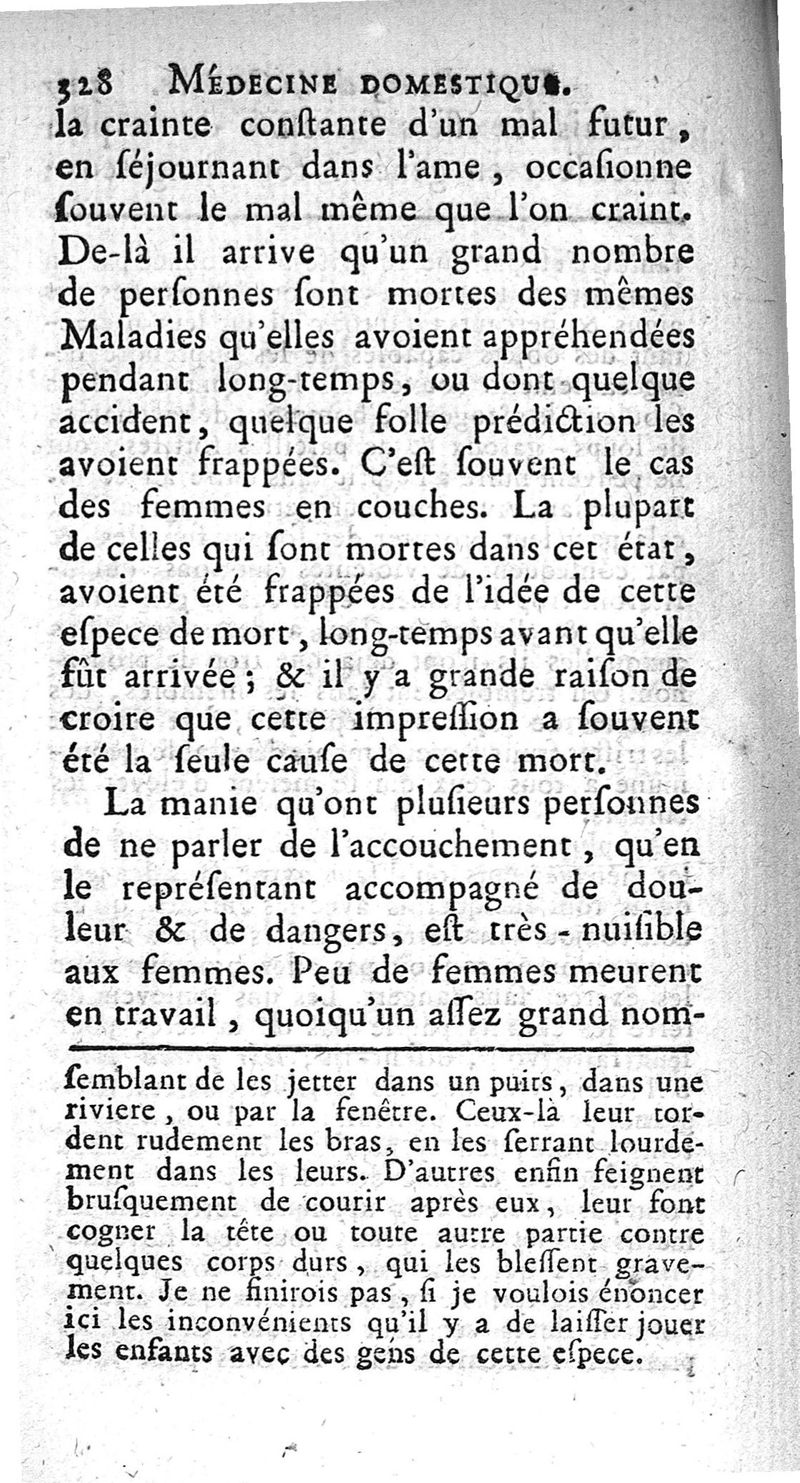 328 MÉDECINE DOMESTIQUE.
la crainte conſtante d'un mal futur, en ſéjournant dans l'ame, occaſionne ſouvent le mal même que l'on craint. De-là il arrive qu'un grand nombre de perſonnes ſont mortes des mêmes Maladies qu'elles avoient appréhendées pendant long-temps, ou dont quelque accident, quelque folle prédiction les avoient frappées. C'eſt ſouvent le cas des femmes en couches. La plupart de celles qui ſont mortes dans cet état, avoient été frappées de l'idée de cette eſpece de mort, long-temps avant qu'elle fût arrivée; & il y a grande raiſon de croire que cette impreſſion a ſouvent été la ſeule cauſe de cette mort.

La manie qu'ont pluſieurs perſonnes de ne parler de l'accouchement, qu'en le repréſentant accompagné de douleur & de dangers, eſt très-nuiſible aux femmes. Peu de femmes meurent en travail, quoiqu'un aſſez grand nom-

ſemblant de les jetter dans un puits, dans une riviere, ou par la fenêtre. Ceux-là leur tordent rudement les bras, en les ſerrant lourdement dans les leurs. D'autres enfin feignent bruſquement de courir après eux, leur font cogner la tête ou toute autre partie contre quelques corps durs, qui les bleſſent gravement. Je ne finirois pas, ſi je voulois énoncer ici les inconvénients qu'il y a de laiſſer jouer les enfants avec des gens de cette eſpece.